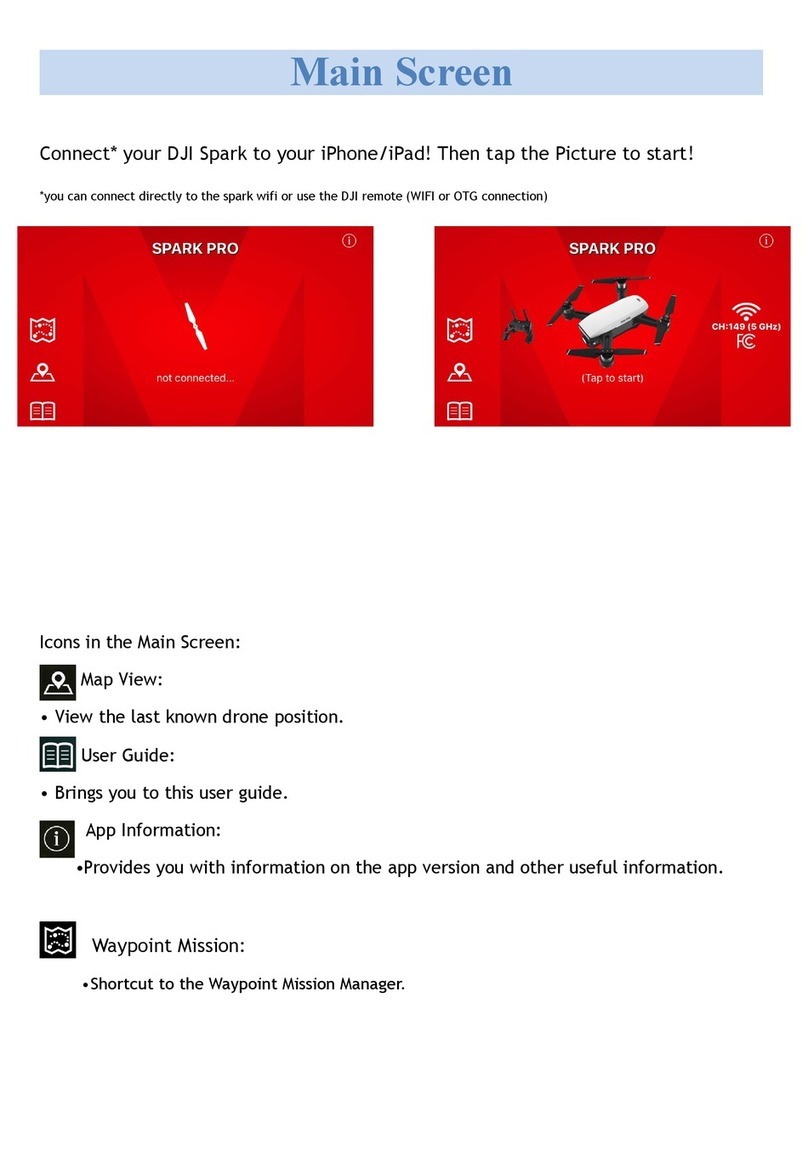 Main Screen

Connect* your DJI Spark to your iPhone/iPad! Then tap the Picture to start!

*you can connect directly to the spark wifi or use the DJI remote (WIFI or OTG connection)

SPARK PRO

not connected...

SPARK PRO

CH:149 (5 GHz)

FC

(Tap to start)

Icons in the Main Screen:

Map View:

• View the last known drone position.

User Guide:

• Brings you to this user guide.

App Information:

•Provides you with information on the app version and other useful information.

Waypoint Mission:

•Shortcut to the Waypoint Mission Manager.